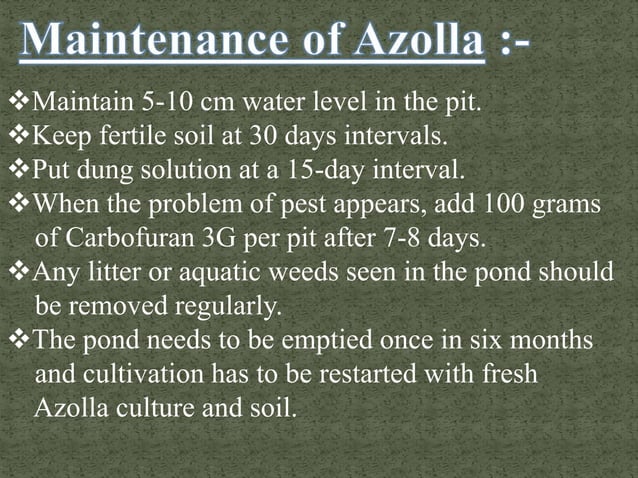 Maintenance of Azolla :-

❖Maintain 5-10 cm water level in the pit.
❖Keep fertile soil at 30 days intervals.
❖Put dung solution at a 15-day interval.
❖When the problem of pest appears, add 100 grams of Carbofuran 3G per pit after 7-8 days.
❖Any litter or aquatic weeds seen in the pond should be removed regularly.
❖The pond needs to be emptied once in six months and cultivation has to be restarted with fresh Azolla culture and soil.